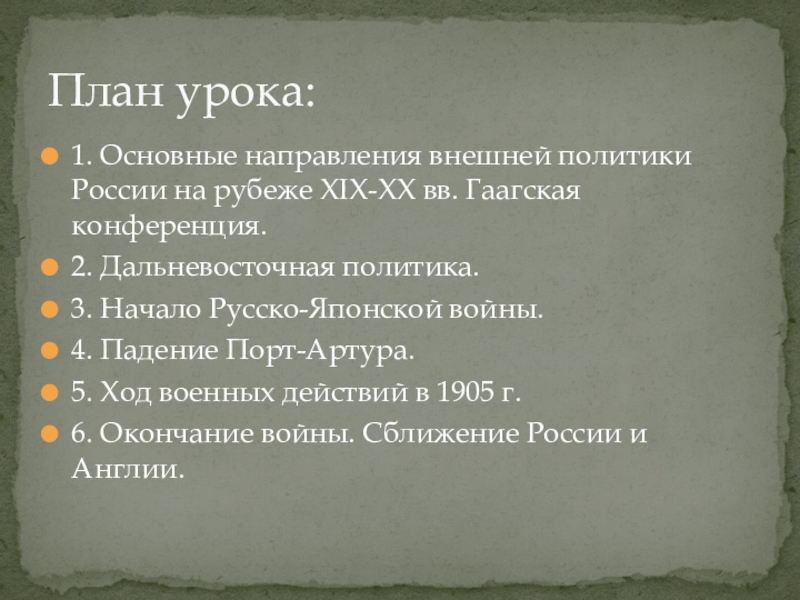 План урока:

1. Основные направления внешней политики России на рубеже XIX-XX вв. Гаагская конференция.

2. Дальневосточная политика.

3. Начало Русско-Японской войны.

4. Падение Порт-Артура.

5. Ход военных действий в 1905 г.

6. Окончание войны. Сближение России и Англии.